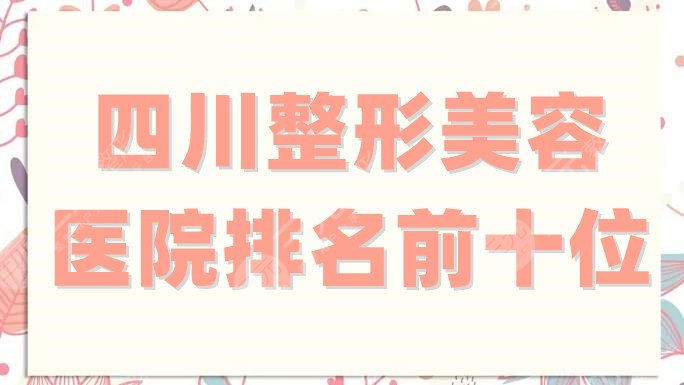 四川整形美容
医院排名前十位